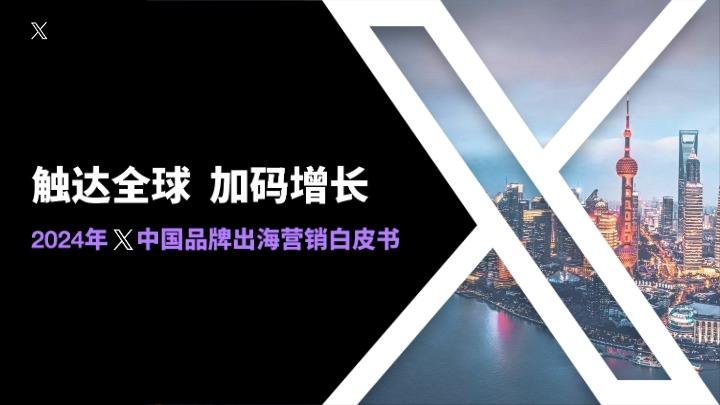 𝕏

触达全球 加码增长

2024年 𝕏 中国品牌出海营销白皮书